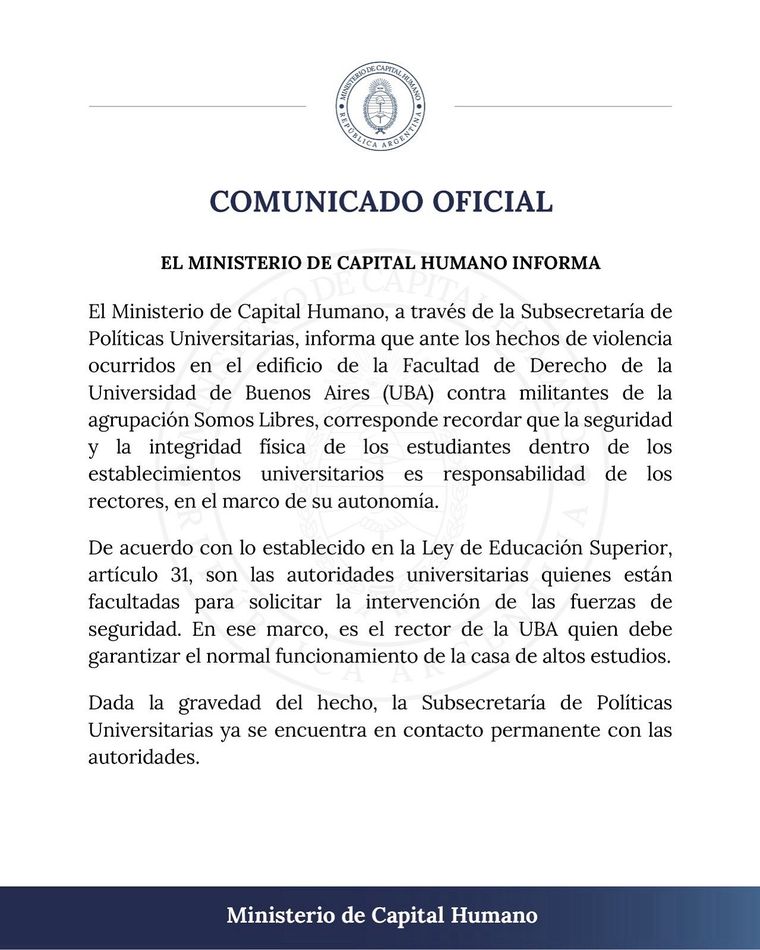 MINISTERIO DE CAPITAL HUMANO
REPÚBLICA ARGENTINA

COMUNICADO OFICIAL

EL MINISTERIO DE CAPITAL HUMANO INFORMA

El Ministerio de Capital Humano, a través de la Subsecretaría de Políticas Universitarias, informa que ante los hechos de violencia ocurridos en el edificio de la Facultad de Derecho de la Universidad de Buenos Aires (UBA) contra militantes de la agrupación Somos Libres, corresponde recordar que la seguridad y la integridad física de los estudiantes dentro de los establecimientos universitarios es responsabilidad de los rectores, en el marco de su autonomía.

De acuerdo con lo establecido en la Ley de Educación Superior, artículo 31, son las autoridades universitarias quienes están facultadas para solicitar la intervención de las fuerzas de seguridad. En ese marco, es el rector de la UBA quien debe garantizar el normal funcionamiento de la casa de altos estudios.

Dada la gravedad del hecho, la Subsecretaría de Políticas Universitarias ya se encuentra en contacto permanente con las autoridades.

Ministerio de Capital Humano